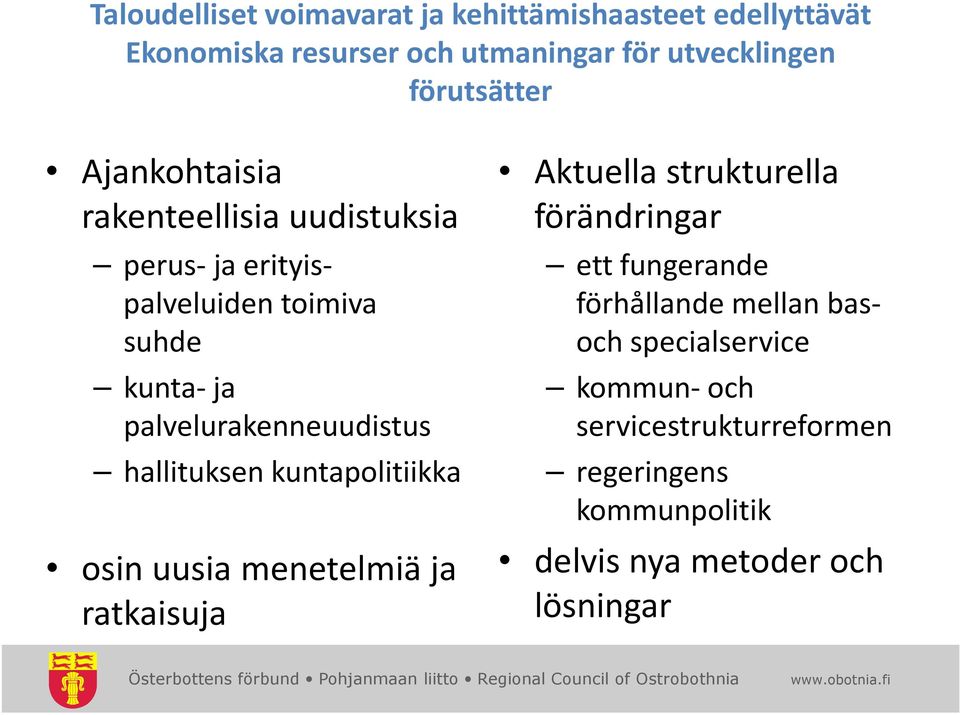 Taloudelliset voimavarat ja kehittämishaasteet edellyttävät
Ekonomiska resurser och utmaningar för utvecklingen förutsätter

• Ajankohtaisia rakenteellisia uudistuksia
– perus- ja erityispalveluiden toimiva suhde
– kunta- ja palvelurakenneuudistus
– hallituksen kuntapolitiikka

• osin uusia menetelmiä ja ratkaisuja

• Aktuella strukturella förändringar
– ett fungerande förhållande mellan bas- och specialservice
– kommun- och servicestrukturreformen
– regeringens kommunpolitik

• delvis nya metoder och lösningar

Österbottens förbund • Pohjanmaan liitto • Regional Council of Ostrobothnia www.obotnia.fi